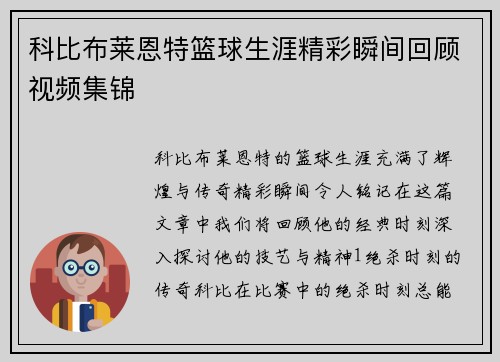 科比布莱恩特篮球生涯精彩瞬间回顾视频集锦

科比布莱恩特的篮球生涯充满了辉煌与传奇精彩瞬间令人铭记在这篇文章中我们将回顾他的经典时刻深入探讨他的技艺与精神1绝杀时刻的传奇科比在比赛中的绝杀时刻总能